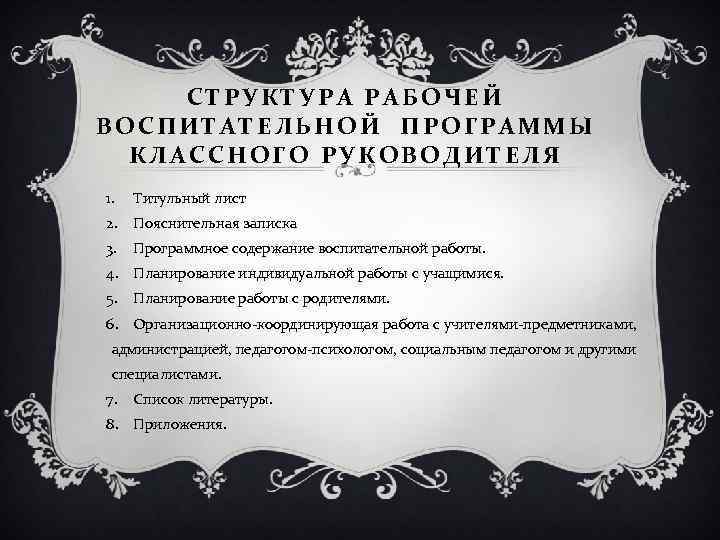 СТРУКТУРА РАБОЧЕЙ ВОСПИТАТЕЛЬНОЙ ПРОГРАММЫ КЛАССНОГО РУКОВОДИТЕЛЯ

1. Титульный лист
2. Пояснительная записка
3. Программное содержание воспитательной работы.
4. Планирование индивидуальной работы с учащимися.
5. Планирование работы с родителями.
6. Организационно-координирующая работа с учителями-предметниками, администрацией, педагогом-психологом, социальным педагогом и другими специалистами.
7. Список литературы.
8. Приложения.